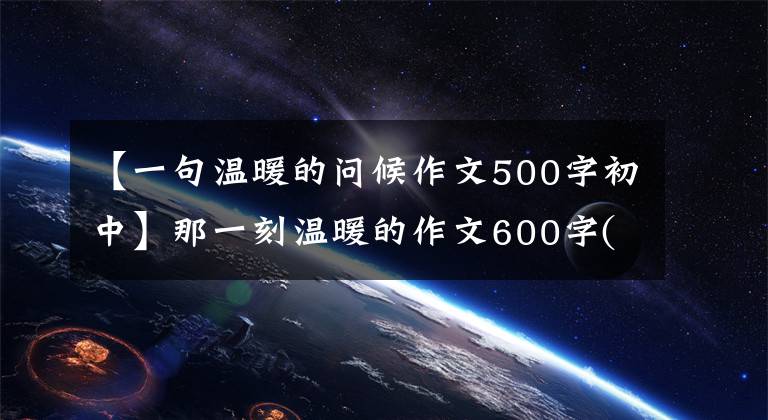 【一句温暖的问候作文500字初中】那一刻温暖的作文600字(